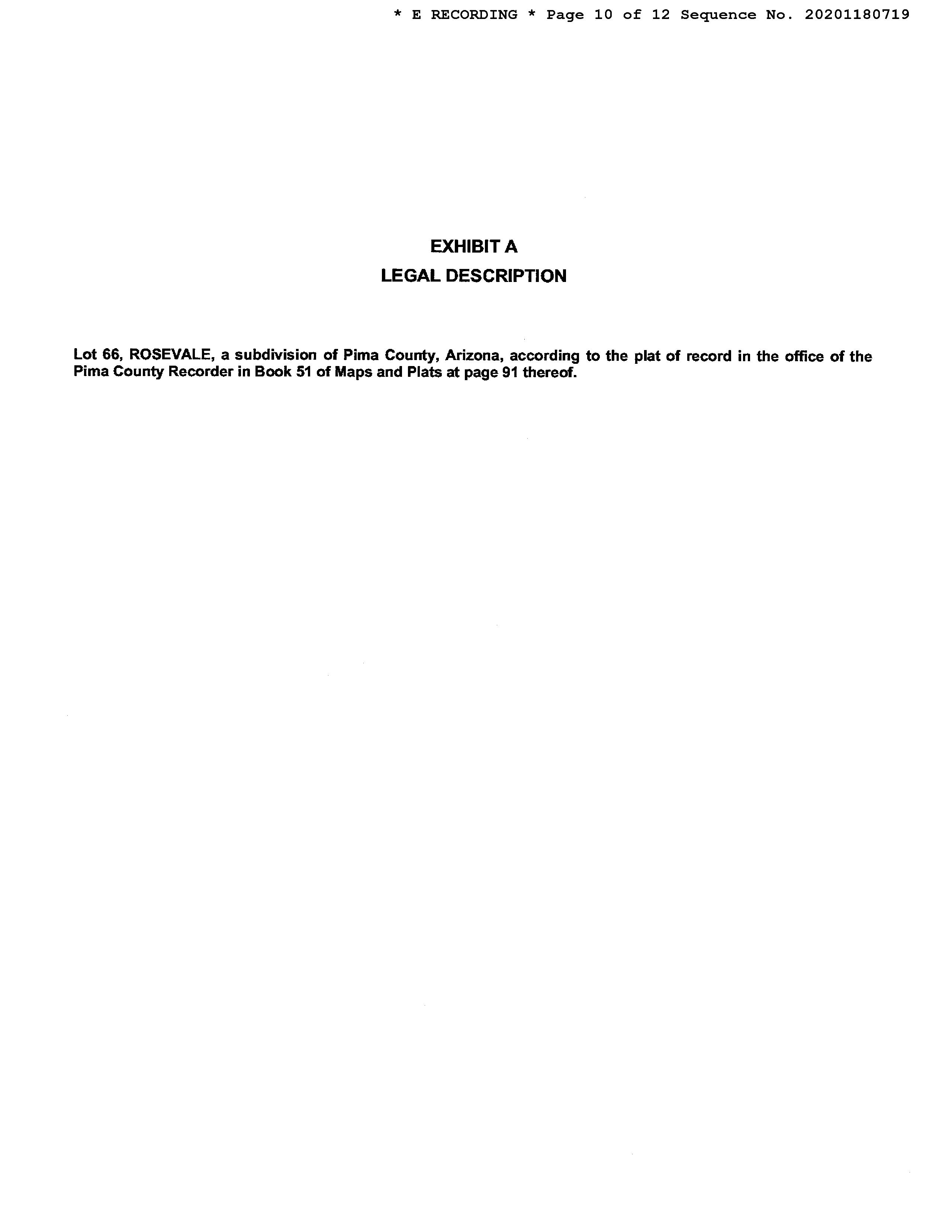 * E RECORDING * Page 10 of 12 Sequence No. 20201180719

EXHIBIT A
LEGAL DESCRIPTION

Lot 66, ROSEVALE, a subdivision of Pima County, Arizona, according to the plat of record in the office of the Pima County Recorder in Book 51 of Maps and Plats at page 91 thereof.